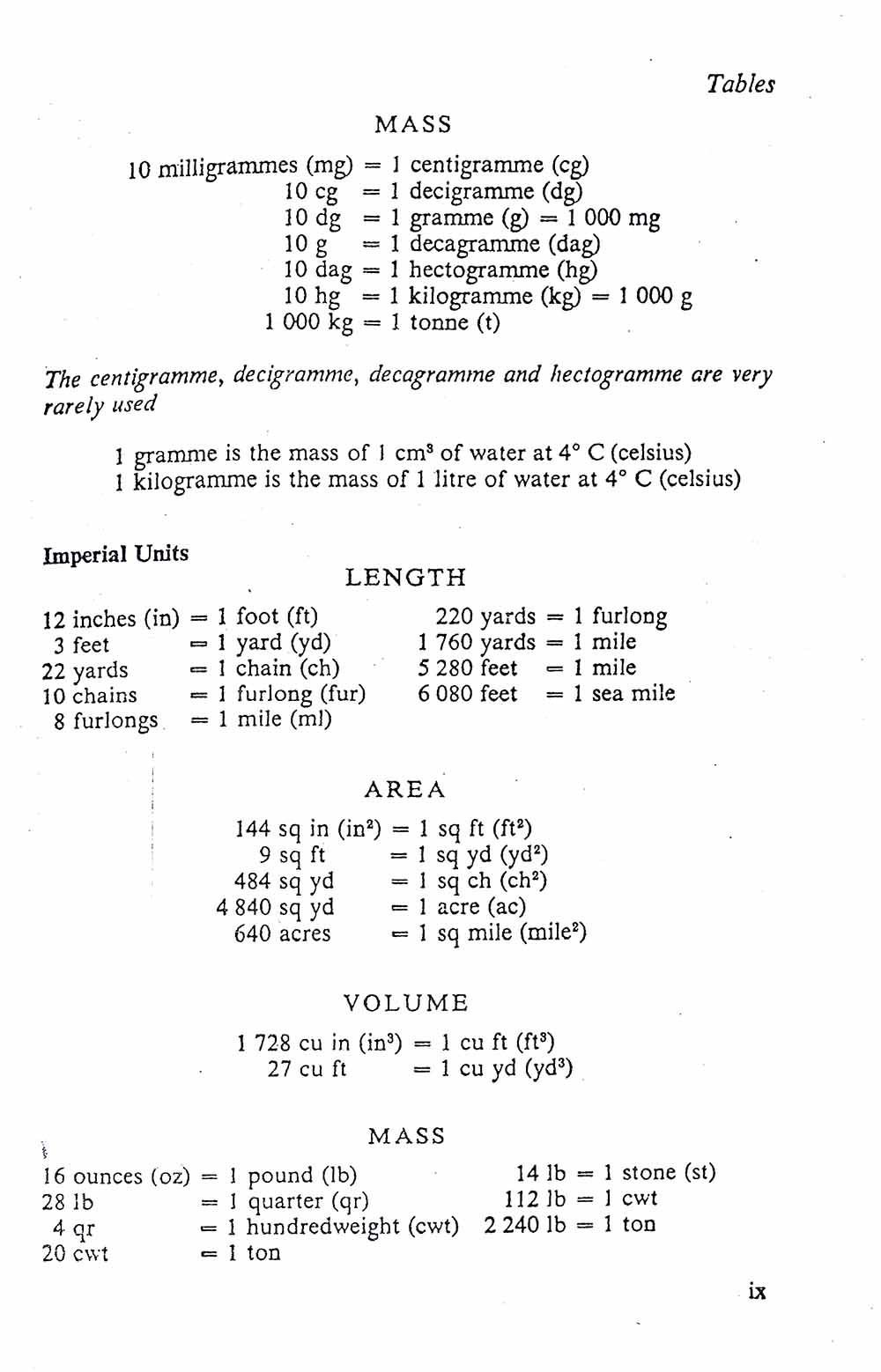 Tables

MASS

10 milligrammes (mg) = 1 centigramme (cg)
10 cg = 1 decigramme (dg)
10 dg = 1 gramme (g) = 1 000 mg
10 g = 1 decagramme (dag)
10 dag = 1 hectogramme (hg)
10 hg = 1 kilogramme (kg) = 1 000 g
1 000 kg = 1 tonne (t)

The centigramme, decigramme, decagramme and hectogramme are very rarely used

1 gramme is the mass of 1 $cm^3$ of water at 4° C (celsius)
1 kilogramme is the mass of 1 litre of water at 4° C (celsius)

Imperial Units

LENGTH

12 inches (in) = 1 foot (ft)
3 feet = 1 yard (yd)
22 yards = 1 chain (ch)
10 chains = 1 furlong (fur)
8 furlongs = 1 mile (ml)

220 yards = 1 furlong
1 760 yards = 1 mile
5 280 feet = 1 mile
6 080 feet = 1 sea mile

AREA

144 sq in ($in^2$) = 1 sq ft ($ft^2$)
9 sq ft = 1 sq yd ($yd^2$)
484 sq yd = 1 sq ch ($ch^2$)
4 840 sq yd = 1 acre (ac)
640 acres = 1 sq mile ($mile^2$)

VOLUME

1 728 cu in ($in^3$) = 1 cu ft ($ft^3$)
27 cu ft = 1 cu yd ($yd^3$)

MASS

16 ounces (oz) = 1 pound (lb)
28 lb = 1 quarter (qr)
4 qr = 1 hundredweight (cwt)
20 cwt = 1 ton

14 lb = 1 stone (st)
112 lb = 1 cwt
2 240 lb = 1 ton

ix